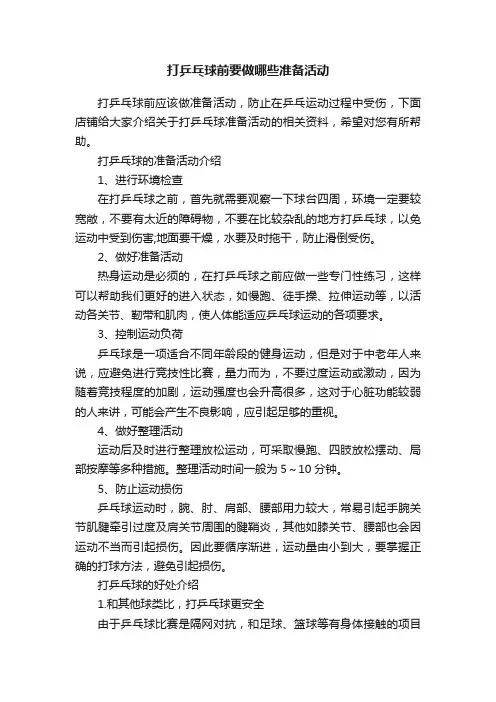 打乒乓球前要做哪些准备活动

打乒乓球前应该做准备活动，防止在乒乓运动过程中受伤，下面店铺给大家介绍关于打乒乓球准备活动的相关资料，希望对您有所帮助。

打乒乓球的准备活动介绍

1、进行环境检查

在打乒乓球之前，首先就需要观察一下球台四周，环境一定要较宽敞，不要有太近的障碍物，不要在比较杂乱的地方打乒乓球，以免运动中受到伤害;地面要干燥，水要及时拖干，防止滑倒受伤。

2、做好准备活动

热身运动是必须的，在打乒乓球之前应做一些专门性练习，这样可以帮助我们更好的进入状态，如慢跑、徒手操、拉伸运动等，以活动各关节、韧带和肌肉，使人体能适应乒乓球运动的各项要求。

3、控制运动负荷

乒乓球是一项适合不同年龄段的健身运动，但是对于中老年人来说，应避免进行竞技性比赛，量力而为，不要过度运动或激动，因为随着竞技程度的加剧，运动强度也会升高很多，这对于心脏功能较弱的人来讲，可能会产生不良影响，应引起足够的重视。

4、做好整理活动

运动后及时进行整理放松运动，可采取慢跑、四肢放松摆动、局部按摩等多种措施。整理活动时间一般为 5～10 分钟。

5、防止运动损伤

乒乓球运动时，腕、肘、肩部、腰部用力较大，常易引起手腕关节肌腱牵引过度及肩关节周围的腱鞘炎，其他如膝关节、腰部也会因运动不当而引起损伤。因此要循序渐进，运动量由小到大，要掌握正确的打球方法，避免引起损伤。

打乒乓球的好处介绍

1.和其他球类比，打乒乓球更安全

由于乒乓球比赛是隔网对抗，和足球、篮球等有身体接触的项目